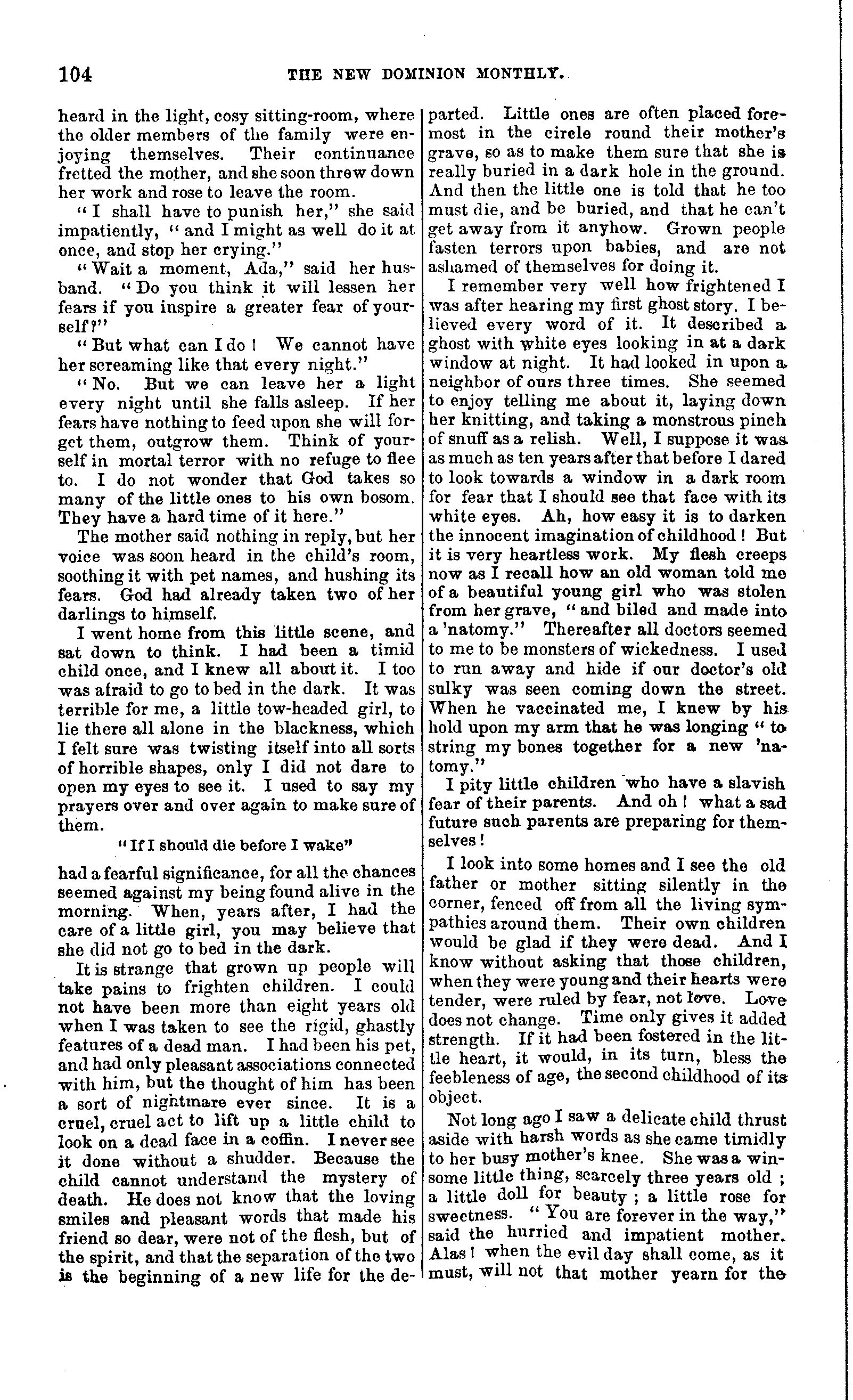 104 THE NEW DOMINION MONTHLY.

heard in the light, cosy sitting-room, where the older members of the family were enjoying themselves. Their continuance fretted the mother, and she soon threw down her work and rose to leave the room.

"I shall have to punish her," she said impatiently, "and I might as well do it at once, and stop her crying."

"Wait a moment, Ada," said her husband. "Do you think it will lessen her fears if you inspire a greater fear of yourself?"

"But what can I do! We cannot have her screaming like that every night."

"No. But we can leave her a light every night until she falls asleep. If her fears have nothing to feed upon she will forget them, outgrow them. Think of yourself in mortal terror with no refuge to flee to. I do not wonder that God takes so many of the little ones to his own bosom. They have a hard time of it here."

The mother said nothing in reply, but her voice was soon heard in the child's room, soothing it with pet names, and hushing its fears. God had already taken two of her darlings to himself.

I went home from this little scene, and sat down to think. I had been a timid child once, and I knew all about it. I too was afraid to go to bed in the dark. It was terrible for me, a little tow-headed girl, to lie there all alone in the blackness, which I felt sure was twisting itself into all sorts of horrible shapes, only I did not dare to open my eyes to see it. I used to say my prayers over and over again to make sure of them.

"If I should die before I wake"

had a fearful significance, for all the chances seemed against my being found alive in the morning. When, years after, I had the care of a little girl, you may believe that she did not go to bed in the dark.

It is strange that grown up people will take pains to frighten children. I could not have been more than eight years old when I was taken to see the rigid, ghastly features of a dead man. I had been his pet, and had only pleasant associations connected with him, but the thought of him has been a sort of nightmare ever since. It is a cruel, cruel act to lift up a little child to look on a dead face in a coffin. I never see it done without a shudder. Because the child cannot understand the mystery of death. He does not know that the loving smiles and pleasant words that made his friend so dear, were not of the flesh, but of the spirit, and that the separation of the two is the beginning of a new life for the departed. Little ones are often placed foremost in the circle round their mother's grave, so as to make them sure that she is really buried in a dark hole in the ground. And then the little one is told that he too must die, and be buried, and that he can't get away from it anyhow. Grown people fasten terrors upon babies, and are not ashamed of themselves for doing it.

I remember very well how frightened I was after hearing my first ghost story. I believed every word of it. It described a ghost with white eyes looking in at a dark window at night. It had looked in upon a neighbor of ours three times. She seemed to enjoy telling me about it, laying down her knitting, and taking a monstrous pinch of snuff as a relish. Well, I suppose it was as much as ten years after that before I dared to look towards a window in a dark room for fear that I should see that face with its white eyes. Ah, how easy it is to darken the innocent imagination of childhood! But it is very heartless work. My flesh creeps now as I recall how an old woman told me of a beautiful young girl who was stolen from her grave, "and biled and made into a 'natomy." Thereafter all doctors seemed to me to be monsters of wickedness. I used to run away and hide if our doctor's old sulky was seen coming down the street. When he vaccinated me, I knew by his hold upon my arm that he was longing "to string my bones together for a new 'natomy."

I pity little children who have a slavish fear of their parents. And oh! what a sad future such parents are preparing for themselves!

I look into some homes and I see the old father or mother sitting silently in the corner, fenced off from all the living sympathies around them. Their own children would be glad if they were dead. And I know without asking that those children, when they were young and their hearts were tender, were ruled by fear, not love. Love does not change. Time only gives it added strength. If it had been fostered in the little heart, it would, in its turn, bless the feebleness of age, the second childhood of its object.

Not long ago I saw a delicate child thrust aside with harsh words as she came timidly to her busy mother's knee. She was a winsome little thing, scarcely three years old; a little doll for beauty; a little rose for sweetness. "You are forever in the way," said the hurried and impatient mother. Alas! when the evil day shall come, as it must, will not that mother yearn for the